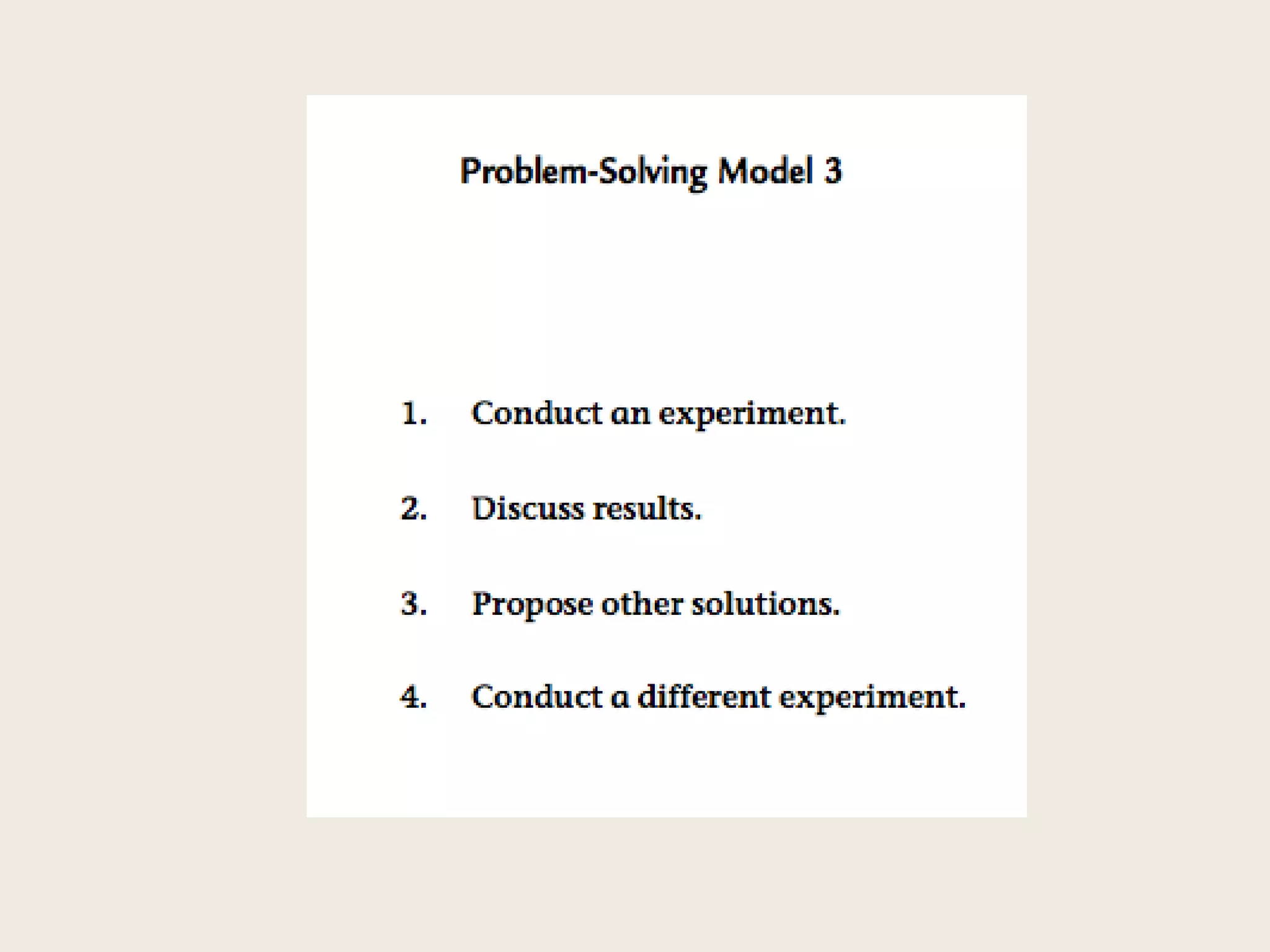 Problem-Solving Model 3

1. Conduct an experiment.

2. Discuss results.

3. Propose other solutions.

4. Conduct a different experiment.